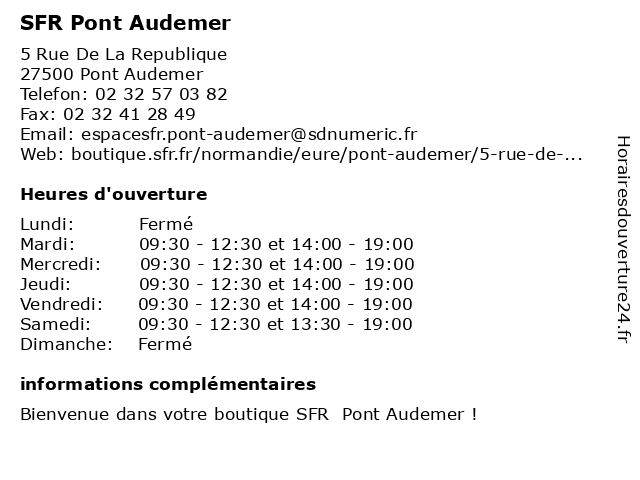 SFR Pont Audemer

5 Rue De La Republique
27500 Pont Audemer
Telefon: 02 32 57 03 82
Fax: 02 32 41 28 49
Email: espacesfr.pont-audemer@sdnumeric.fr
Web: boutique.sfr.fr/normandie/eure/pont-audemer/5-rue-de-...

Heures d'ouverture

| | |
|---|---|
| Lundi: | Fermé |
| Mardi: | 09:30 - 12:30 et 14:00 - 19:00 |
| Mercredi: | 09:30 - 12:30 et 14:00 - 19:00 |
| Jeudi: | 09:30 - 12:30 et 14:00 - 19:00 |
| Vendredi: | 09:30 - 12:30 et 14:00 - 19:00 |
| Samedi: | 09:30 - 12:30 et 13:30 - 19:00 |
| Dimanche: | Fermé |

informations complémentaires

Bienvenue dans votre boutique SFR  Pont Audemer !

Horairesdouverture24.fr